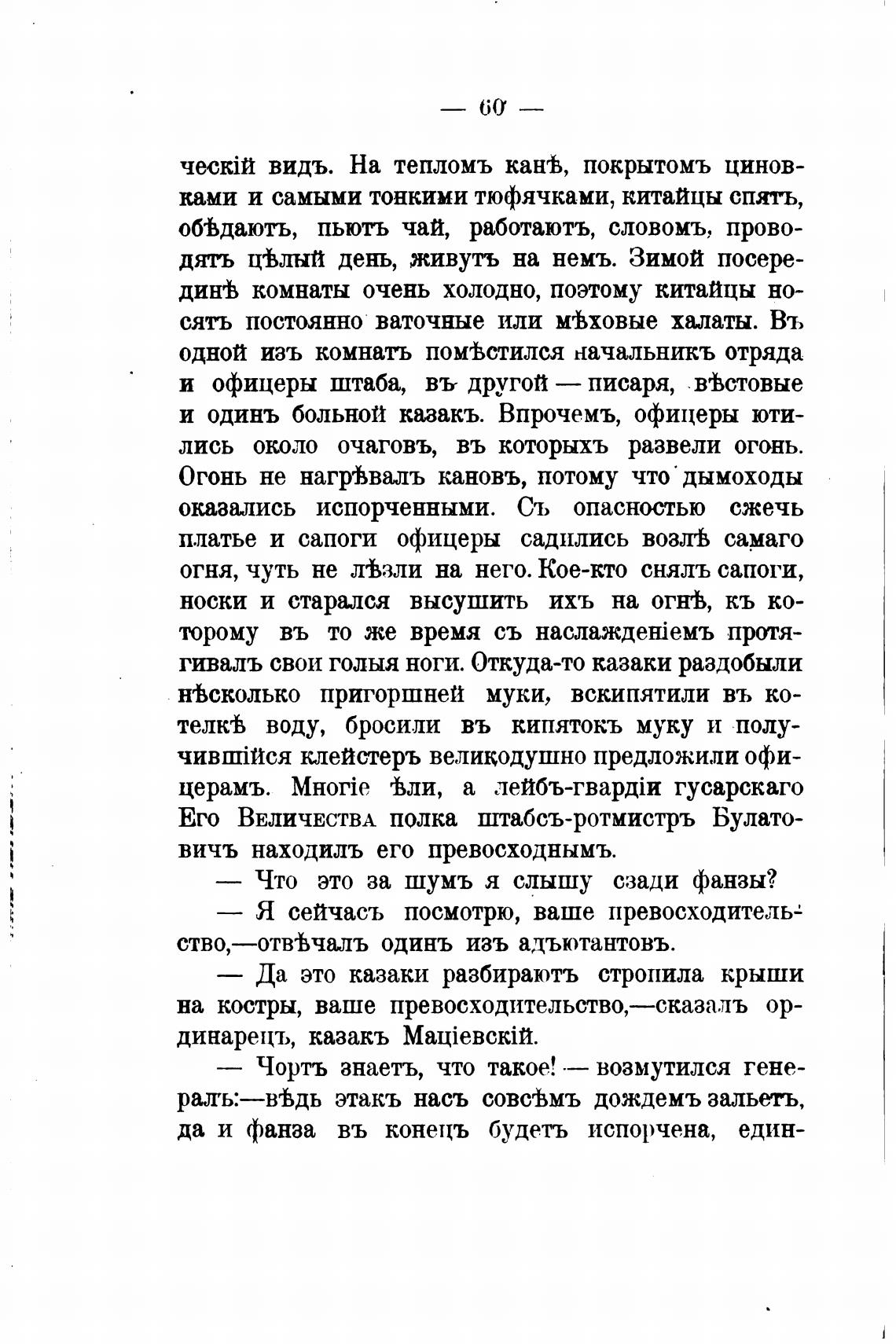 — 60 —

ческій видъ. На тепломъ канѣ, покрытомъ циновками и самыми тонкими тюфячками, китайцы спятъ, обѣдаютъ, пьютъ чай, работаютъ, словомъ, проводятъ цѣлый день, живутъ на немъ. Зимой посерединѣ комнаты очень холодно, поэтому китайцы носятъ постоянно ваточные или мѣховые халаты. Въ одной изъ комнатъ помѣстился начальникъ отряда и офицеры штаба, въ другой — писаря, вѣстовые и одинъ больной казакъ. Впрочемъ, офицеры ютились около очаговъ, въ которыхъ развели огонь. Огонь не нагрѣвалъ кановъ, потому что дымоходы оказались испорченными. Съ опасностью сжечь платье и сапоги офицеры садились возлѣ самаго огня, чуть не лѣзли на него. Кое-кто снялъ сапоги, носки и старался высушить ихъ на огнѣ, къ которому въ то же время съ наслажденіемъ протягивалъ свои голыя ноги. Откуда-то казаки раздобыли нѣсколько пригоршней муки, вскипятили въ котелкѣ воду, бросили въ кипятокъ муку и получившійся клейстеръ великодушно предложили офицерамъ. Многіе ѣли, а лейбъ-гвардіи гусарскаго Его Величества полка штабсъ-ротмистръ Булатовичъ находилъ его превосходнымъ.

— Что это за шумъ я слышу сзади фанзы?

— Я сейчасъ посмотрю, ваше превосходительство,—отвѣчалъ одинъ изъ адъютантовъ.

— Да это казаки разбираютъ стропила крыши на костры, ваше превосходительство,—сказалъ ординарецъ, казакъ Маціевскій.

— Чортъ знаетъ, что такое! — возмутился генералъ:—вѣдь этакъ насъ совсѣмъ дождемъ зальетъ, да и фанза въ конецъ будетъ испорчена, един-